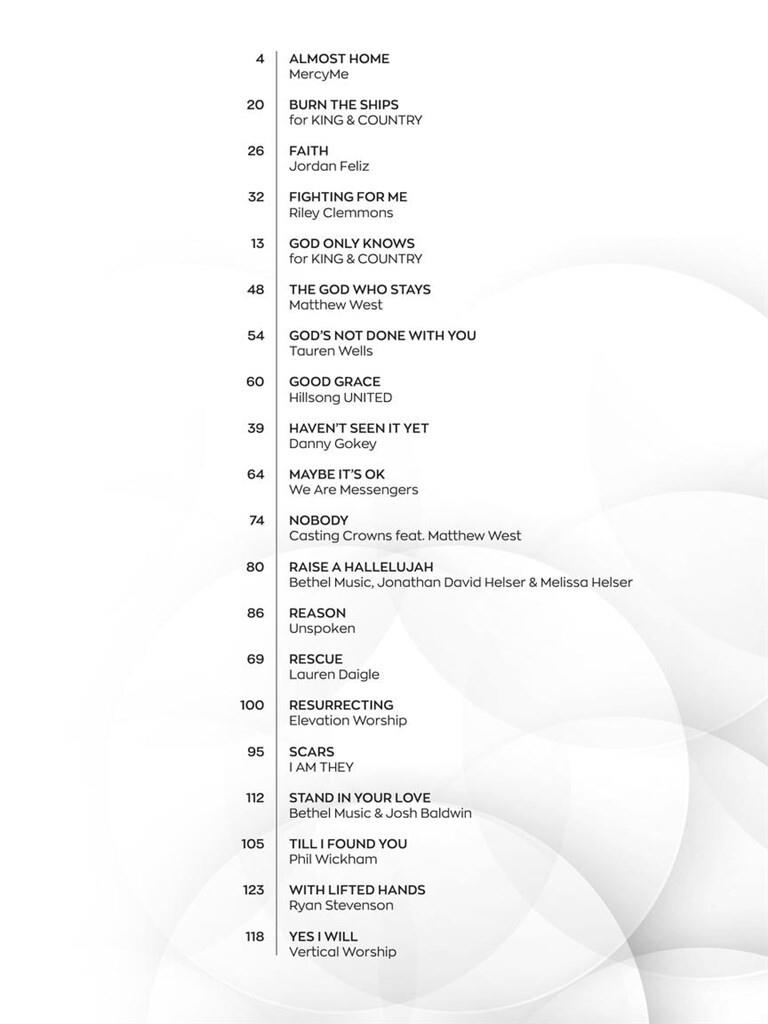 4 ALMOST HOME
MercyMe

20 BURN THE SHIPS
for KING & COUNTRY

26 FAITH
Jordan Feliz

32 FIGHTING FOR ME
Riley Clemmons

13 GOD ONLY KNOWS
for KING & COUNTRY

48 THE GOD WHO STAYS
Matthew West

54 GOD'S NOT DONE WITH YOU
Tauren Wells

60 GOOD GRACE
Hillsong UNITED

39 HAVEN'T SEEN IT YET
Danny Gokey

64 MAYBE IT'S OK
We Are Messengers

74 NOBODY
Casting Crowns feat. Matthew West

80 RAISE A HALLELUJAH
Bethel Music, Jonathan David Helser & Melissa Helser

86 REASON
Unspoken

69 RESCUE
Lauren Daigle

100 RESURRECTING
Elevation Worship

95 SCARS
I AM THEY

112 STAND IN YOUR LOVE
Bethel Music & Josh Baldwin

105 TILL I FOUND YOU
Phil Wickham

123 WITH LIFTED HANDS
Ryan Stevenson

118 YES I WILL
Vertical Worship